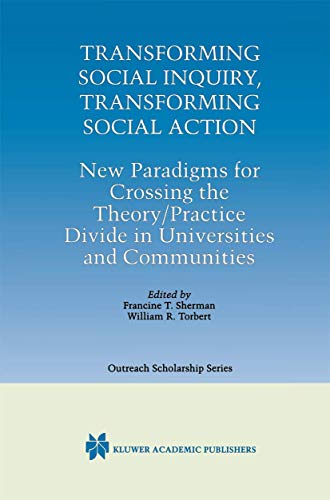 TRANSFORMING SOCIAL INQUIRY, TRANSFORMING SOCIAL ACTION

New Paradigms for Crossing the Theory/Practice Divide in Universities and Communities

Edited by
Francine T. Sherman
William R. Torbert

Outreach Scholarship Series

KLUWER ACADEMIC PUBLISHERS